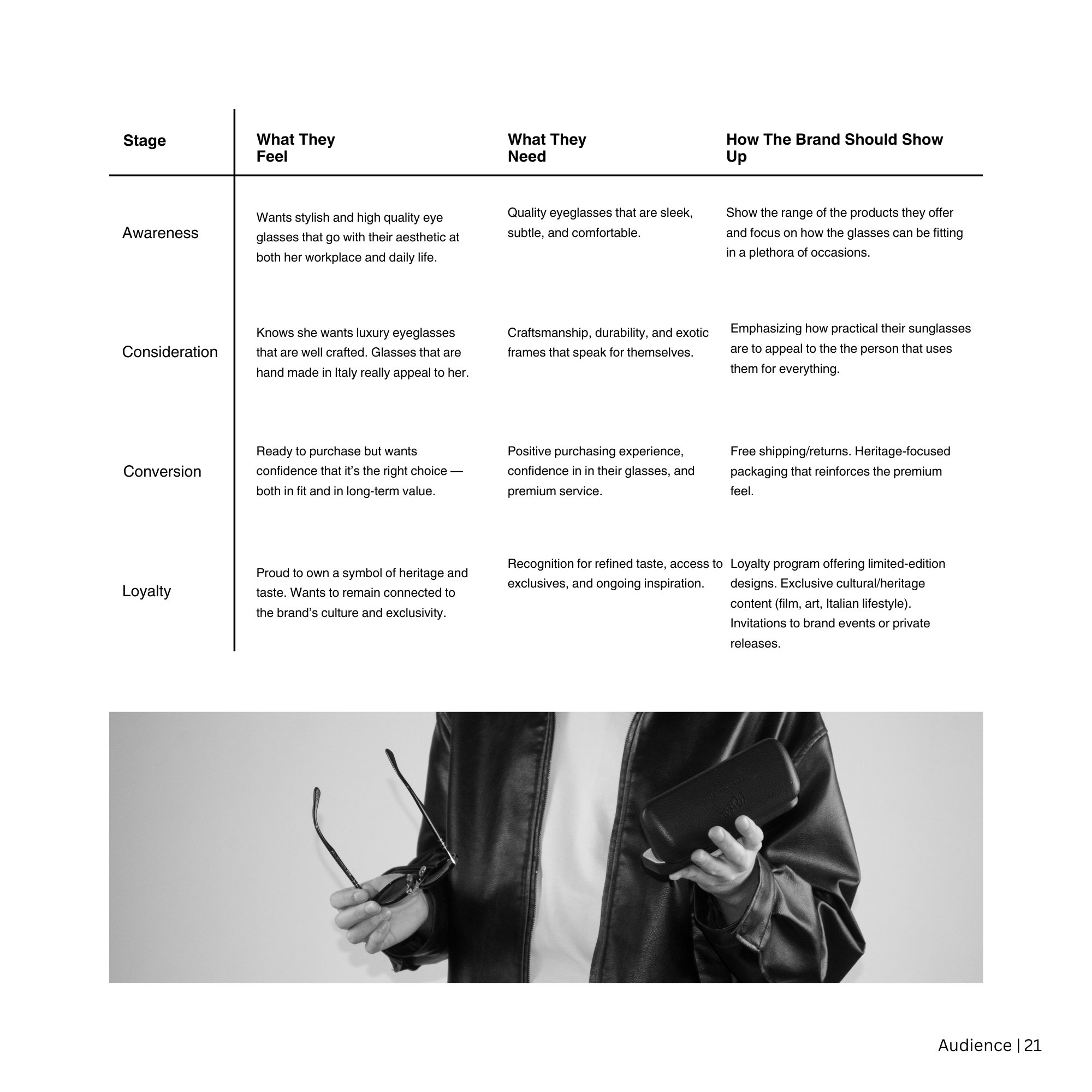 | Stage | What They Feel | What They Need | How The Brand Should Show Up |
|---|---|---|---|
| Awareness | Wants stylish and high quality eye glasses that go with their aesthetic at both her workplace and daily life. | Quality eyeglasses that are sleek, subtle, and comfortable. | Show the range of the products they offer and focus on how the glasses can be fitting in a plethora of occasions. |
| Consideration | Knows she wants luxury eyeglasses that are well crafted. Glasses that are hand made in Italy really appeal to her. | Craftsmanship, durability, and exotic frames that speak for themselves. | Emphasizing how practical their sunglasses are to appeal to the the person that uses them for everything. |
| Conversion | Ready to purchase but wants confidence that it's the right choice — both in fit and in long-term value. | Positive purchasing experience, confidence in in their glasses, and premium service. | Free shipping/returns. Heritage-focused packaging that reinforces the premium feel. |
| Loyalty | Proud to own a symbol of heritage and taste. Wants to remain connected to the brand's culture and exclusivity. | Recognition for refined taste, access to exclusives, and ongoing inspiration. | Loyalty program offering limited-edition designs. Exclusive cultural/heritage content (film, art, Italian lifestyle). Invitations to brand events or private releases. |

Audience | 21